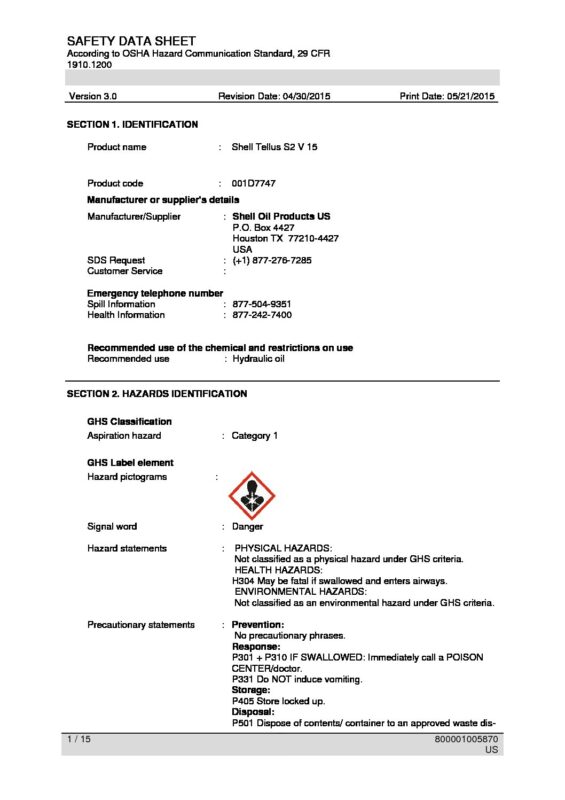 SAFETY DATA SHEET
According to OSHA Hazard Communication Standard, 29 CFR 1910.1200

Version 3.0 Revision Date: 04/30/2015 Print Date: 05/21/2015

SECTION 1. IDENTIFICATION

Product name : Shell Tellus S2 V 15

Product code : 001D7747

Manufacturer or supplier's details

Manufacturer/Supplier : Shell Oil Products US
P.O. Box 4427
Houston TX 77210-4427
USA

SDS Request : (+1) 877-276-7285
Customer Service :

Emergency telephone number
Spill Information : 877-504-9351
Health Information : 877-242-7400

Recommended use of the chemical and restrictions on use
Recommended use : Hydraulic oil

SECTION 2. HAZARDS IDENTIFICATION

GHS Classification
Aspiration hazard : Category 1

GHS Label element
Hazard pictograms :

Signal word : Danger

Hazard statements : PHYSICAL HAZARDS:
Not classified as a physical hazard under GHS criteria.
HEALTH HAZARDS:
H304 May be fatal if swallowed and enters airways.
ENVIRONMENTAL HAZARDS:
Not classified as an environmental hazard under GHS criteria.

Precautionary statements : Prevention:
No precautionary phrases.
Response:
P301 + P310 IF SWALLOWED: Immediately call a POISON CENTER/doctor.
P331 Do NOT induce vomiting.
Storage:
P405 Store locked up.
Disposal:
P501 Dispose of contents/ container to an approved waste dis-

1 / 15 800001005870
US